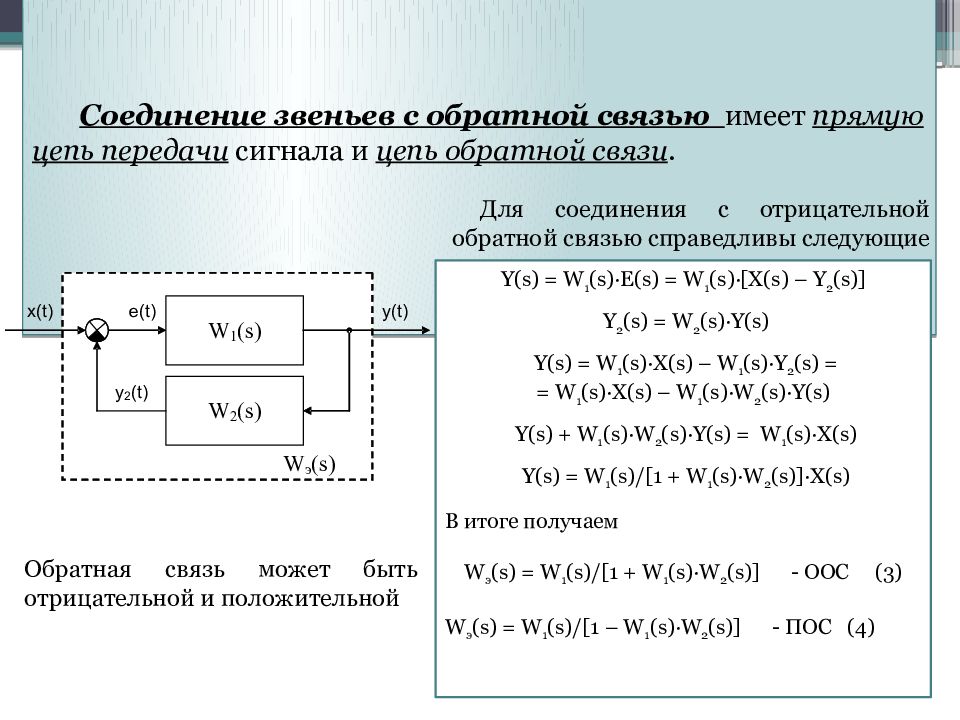 Соединение звеньев с обратной связью имеет прямую цепь передачи сигнала и цепь обратной связи.

Для соединения с отрицательной обратной связью справедливы следующие

x(t)

e(t)

$W_1(s)$

y(t)

$y_2(t)$

$W_2(s)$

$W_э(s)$

$Y(s) = W_1(s) \cdot E(s) = W_1(s) \cdot [X(s) - Y_2(s)]$

$Y_2(s) = W_2(s) \cdot Y(s)$

$Y(s) = W_1(s) \cdot X(s) - W_1(s) \cdot Y_2(s) =$
$= W_1(s) \cdot X(s) - W_1(s) \cdot W_2(s) \cdot Y(s)$

$Y(s) + W_1(s) \cdot W_2(s) \cdot Y(s) = W_1(s) \cdot X(s)$

$Y(s) = W_1(s)/[1 + W_1(s) \cdot W_2(s)] \cdot X(s)$

В итоге получаем

$W_э(s) = W_1(s)/[1 + W_1(s) \cdot W_2(s)]$ - ООС (3)

$W_э(s) = W_1(s)/[1 - W_1(s) \cdot W_2(s)]$ - ПОС (4)

Обратная связь может быть отрицательной и положительной